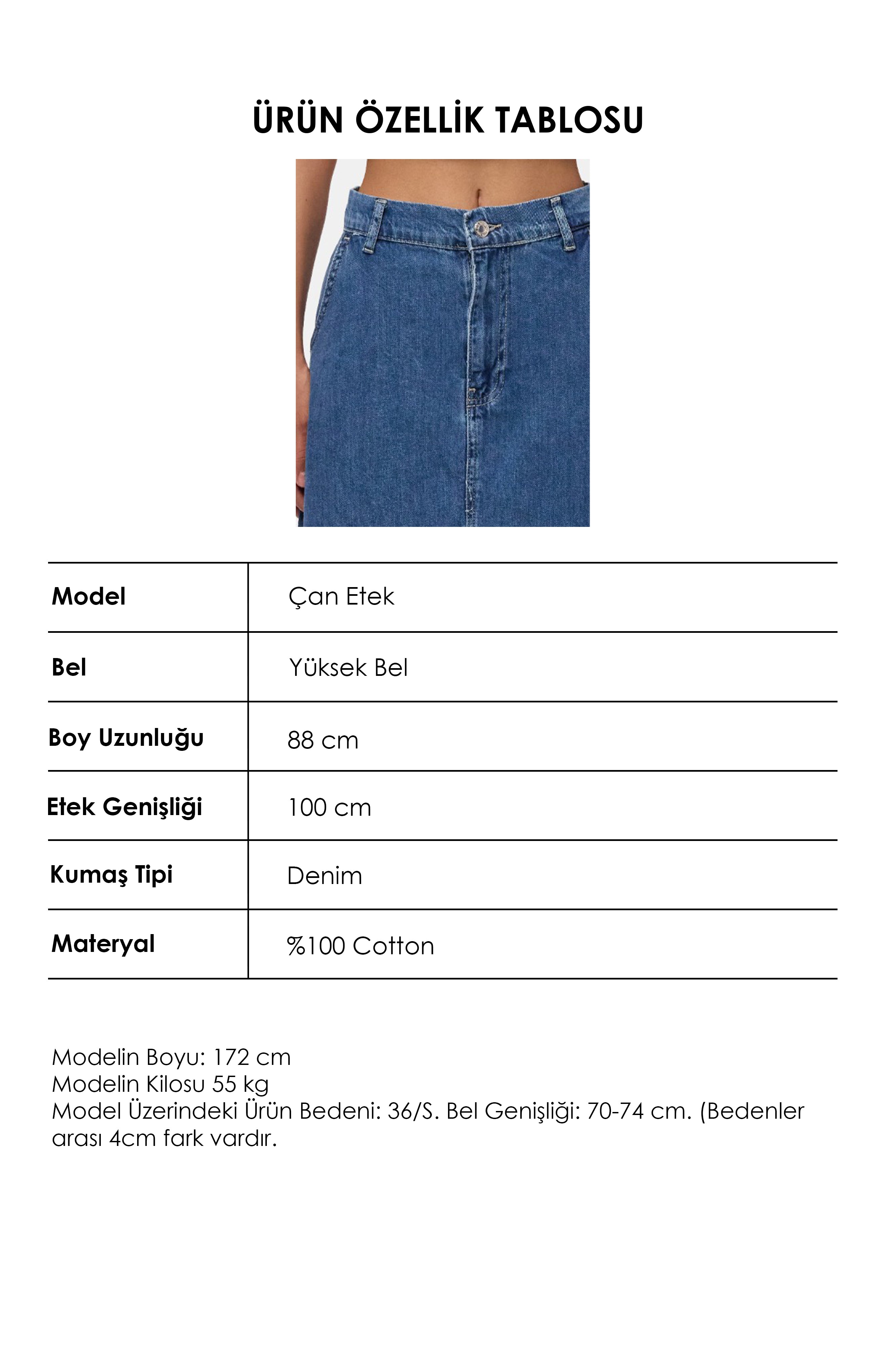 ÜRÜN ÖZELLİK TABLOSU

| Model | Çan Etek |
|---|---|
| Bel | Yüksek Bel |
| Boy Uzunluğu | 88 cm |
| Etek Genişliği | 100 cm |
| Kumaş Tipi | Denim |
| Materyal | %100 Cotton |

Modelin Boyu: 172 cm
Modelin Kilosu 55 kg
Model Üzerindeki Ürün Bedeni: 36/S. Bel Genişliği: 70-74 cm. (Bedenler arası 4cm fark vardır.